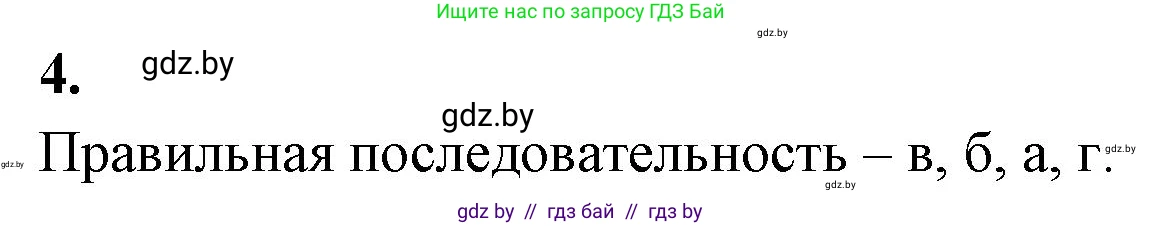 Ищите нас по запросу ГДЗ Бай

gdz.by

4. gdz.by

gdz.by

gdz.by Правильная последовательность – в, б, а, г. gdz.by

gdz.by

gdz by // гдз бай // гдз by